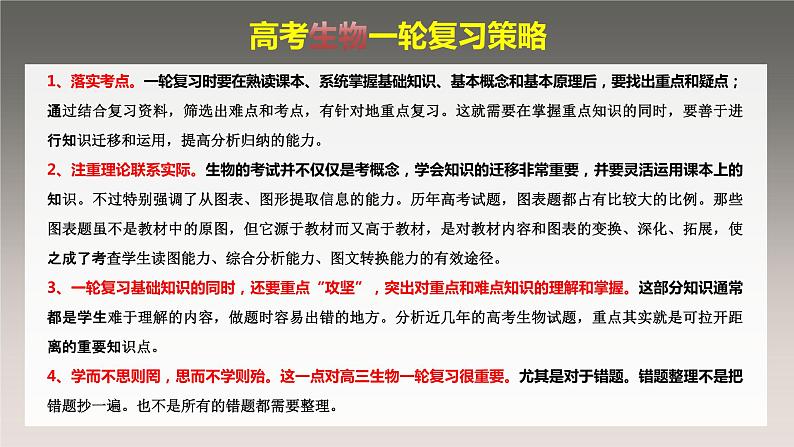 高考生物一轮复习策略

1、落实考点。一轮复习时要在熟读课本、系统掌握基础知识、基本概念和基本原理后，要找出重点和疑点；通过结合复习资料，筛选出难点和考点，有针对地重点复习。这就需要在掌握重点知识的同时，要善于进行知识迁移和运用，提高分析归纳的能力。

2、注重理论联系实际。生物的考试并不仅仅是考概念，学会知识的迁移非常重要，并要灵活运用课本上的知识。不过特别强调了从图表、图形提取信息的能力。历年高考试题，图表题都占有比较大的比例。那些图表题虽不是教材中的原图，但它源于教材而又高于教材，是对教材内容和图表的变换、深化、拓展，使之成了考查学生读图能力、综合分析能力、图文转换能力的有效途径。

3、一轮复习基础知识的同时，还要重点“攻坚”，突出对重点和难点知识的理解和掌握。这部分知识通常都是学生难于理解的内容，做题时容易出错的地方。分析近几年的高考生物试题，重点其实就是可拉开距离的重要知识点。

4、学而不思则罔，思而不学则殆。这一点对高三生物一轮复习很重要。尤其是对于错题。错题整理不是把错题抄一遍。也不是所有的错题都需要整理。